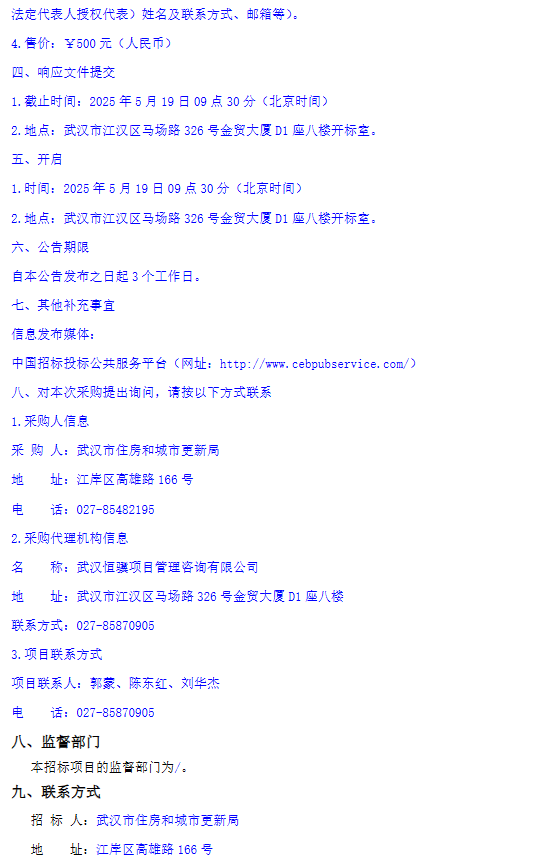 法定代表人授权代表）姓名及联系方式、邮箱等）。

4.售价：￥500 元（人民币）

四、响应文件提交

1.截止时间：2025 年 5 月 19 日 09 点 30 分（北京时间）

2.地点：武汉市江汉区马场路 326 号金贸大厦 D1 座八楼开标室。

五、开启

1.时间：2025 年 5 月 19 日 09 点 30 分（北京时间）

2.地点：武汉市江汉区马场路 326 号金贸大厦 D1 座八楼开标室。

六、公告期限

自本公告发布之日起 3 个工作日。

七、其他补充事宜

信息发布媒体：

中国招标投标公共服务平台（网址：http://www.cebpubservice.com/）

八、对本次采购提出询问，请按以下方式联系

1.采购人信息

采 购 人：武汉市住房和城市更新局

地 址：江岸区高雄路 166 号

电 话：027-85482195

2.采购代理机构信息

名 称：武汉恒骥项目管理咨询有限公司

地 址：武汉市江汉区马场路 326 号金贸大厦 D1 座八楼

联系方式：027-85870905

3.项目联系方式

项目联系人：郭蒙、陈东红、刘华杰

电 话：027-85870905

八、监督部门

本招标项目的监督部门为/。

九、联系方式

招 标 人：武汉市住房和城市更新局

地 址：江岸区高雄路 166 号